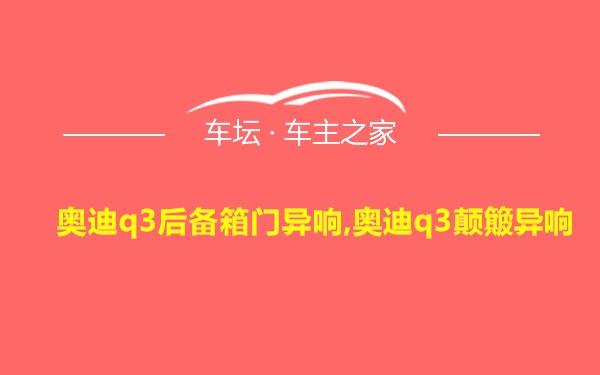 车坛 · 车主之家

奥迪q3后备箱门异响,奥迪q3颠簸异响